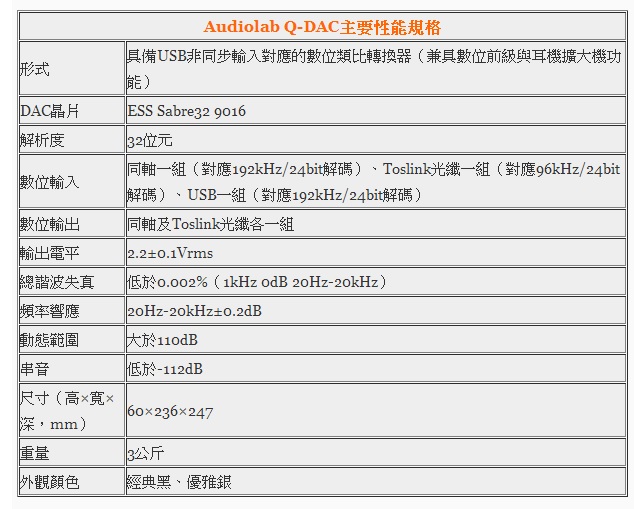 | Audiolab Q-DAC主要性能規格 | |
|---|---|
| 形式 | 具備USB非同步輸入對應的數位類比轉換器（兼具數位前級與耳機擴大機功能） |
| DAC晶片 | ESS Sabre32 9016 |
| 解析度 | 32位元 |
| 數位輸入 | 同軸一組（對應192kHz/24bit解碼）、Toslink光纖一組（對應96kHz/24bit解碼）、USB一組（對應192kHz/24bit解碼） |
| 數位輸出 | 同軸及Toslink光纖各一組 |
| 輸出電平 | 2.2±0.1Vrms |
| 總諧波失真 | 低於0.002%（1kHz 0dB 20Hz-20kHz） |
| 頻率響應 | 20Hz-20kHz±0.2dB |
| 動態範圍 | 大於110dB |
| 串音 | 低於-112dB |
| 尺寸（高×寬×深，mm） | 60×236×247 |
| 重量 | 3公斤 |
| 外觀顏色 | 經典黑、優雅銀 |